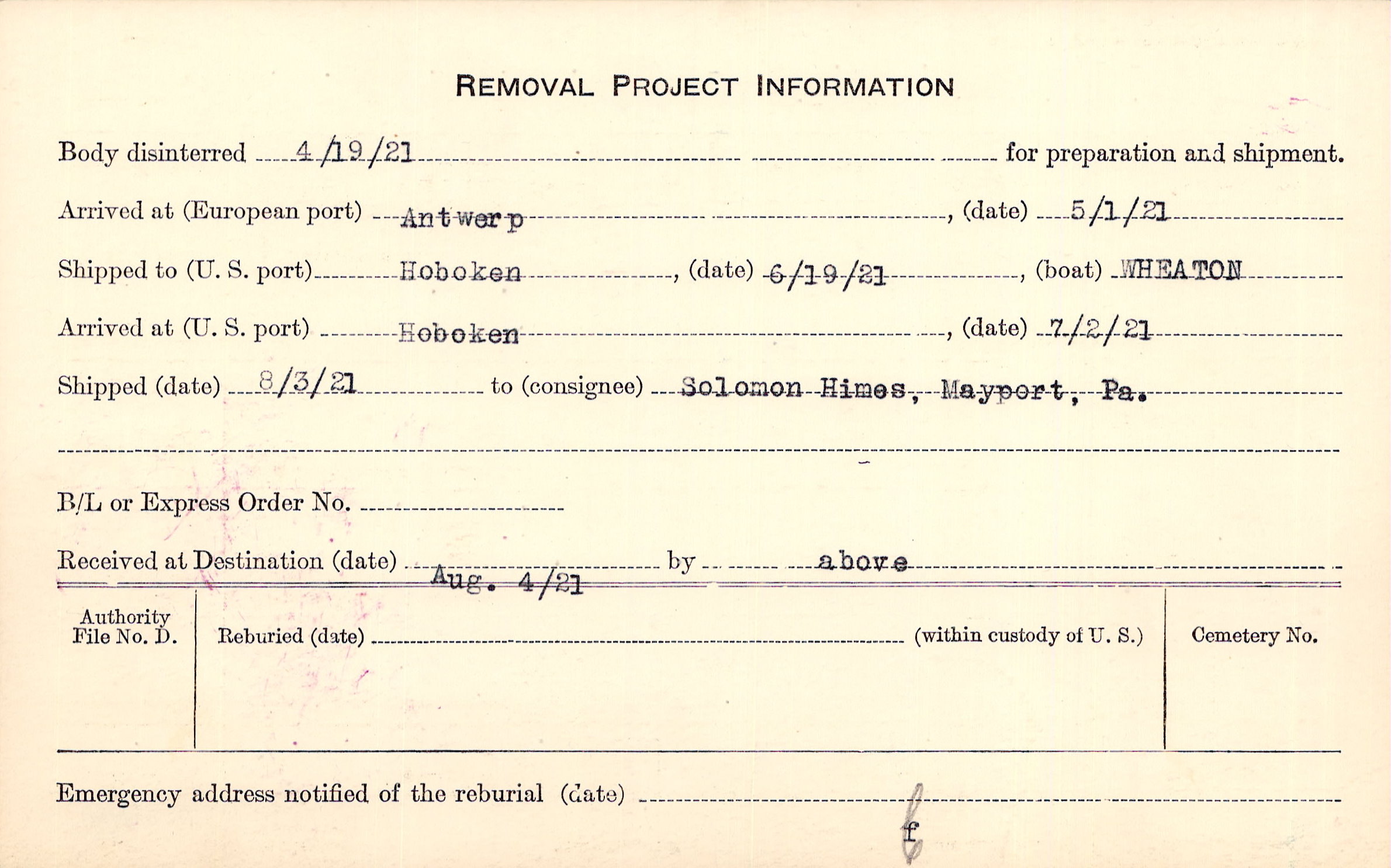 REMOVAL PROJECT INFORMATION

Body disinterred 4/19/21 for preparation and shipment.

Arrived at (European port) Antwerp, (date) 5/1/21

Shipped to (U. S. port) Hoboken, (date) 6/19/21, (boat) WHEATON

Arrived at (U. S. port) Hoboken, (date) 7/2/21

Shipped (date) 8/3/21 to (consignee) Solomon Himes, Mayport, Pa.

B/L or Express Order No. ____

Received at Destination (date) Aug. 4/21 by above

Authority File No. D.

Reburied (date) ____ (within custody of U. S.)

Cemetery No.

Emergency address notified of the reburial (date) ____

f